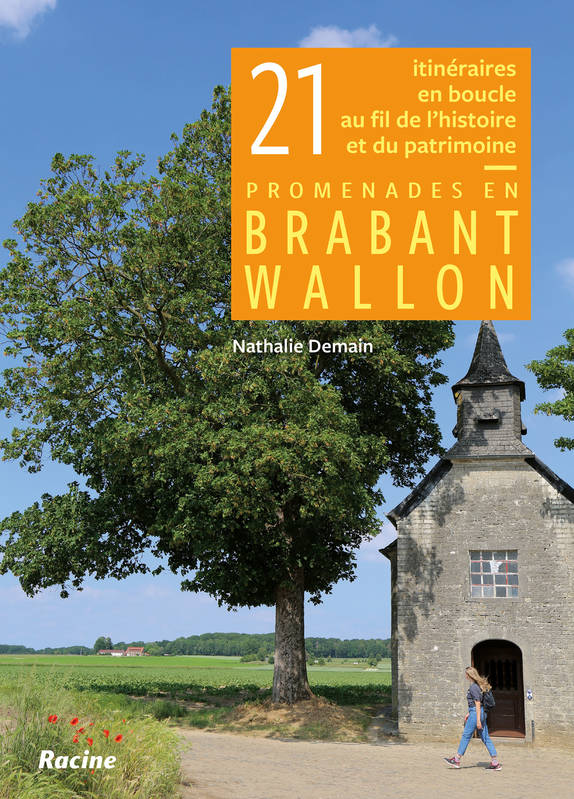 21 itinéraires en boucle au fil de l'histoire et du patrimoine

PROMENADES EN
BRABANT
WALLON

Nathalie Demain

Racine